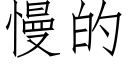 慢的